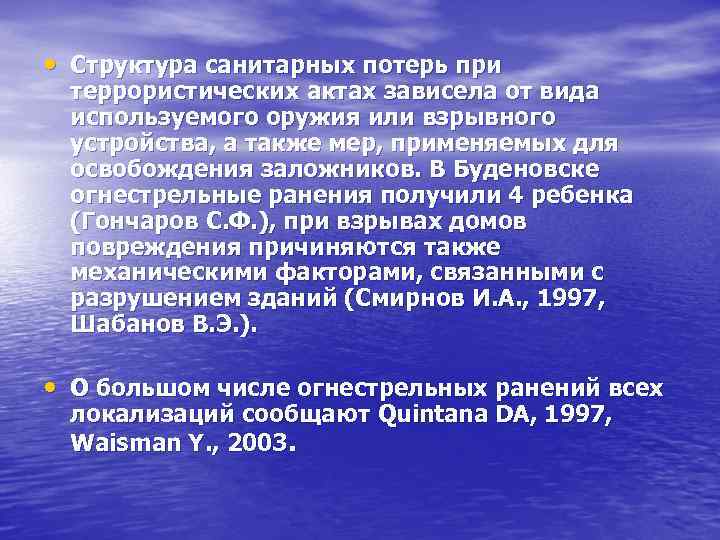 • Структура санитарных потерь при террористических актах зависела от вида используемого оружия или взрывного устройства, а также мер, применяемых для освобождения заложников. В Буденовске огнестрельные ранения получили 4 ребенка (Гончаров С.Ф.), при взрывах домов повреждения причиняются также механическими факторами, связанными с разрушением зданий (Смирнов И.А., 1997, Шабанов В.Э.).

• О большом числе огнестрельных ранений всех локализаций сообщают Quintana DA, 1997, Waisman Y., 2003.